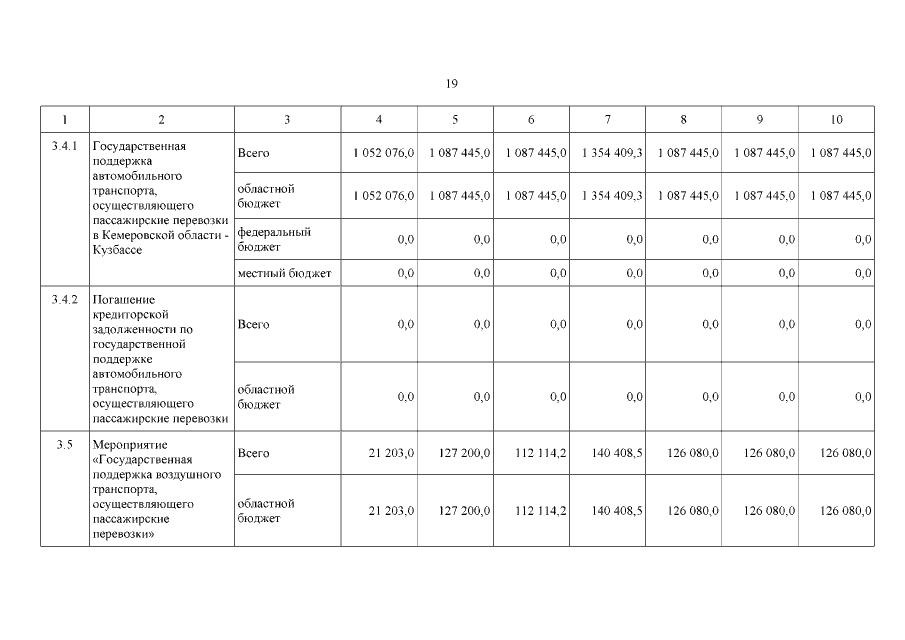 19

| 1 | 2 | 3 | 4 | 5 | 6 | 7 | 8 | 9 | 10 |
|---|---|---|---|---|---|---|---|---|---|
| 3.4.1 | Государственная поддержка автомобильного транспорта, осуществляющего пассажирские перевозки в Кемеровской области - Кузбассе | Всего | 1 052 076,0 | 1 087 445,0 | 1 087 445,0 | 1 354 409,3 | 1 087 445,0 | 1 087 445,0 | 1 087 445,0 |
| | | областной бюджет | 1 052 076,0 | 1 087 445,0 | 1 087 445,0 | 1 354 409,3 | 1 087 445,0 | 1 087 445,0 | 1 087 445,0 |
| | | федеральный бюджет | 0,0 | 0,0 | 0,0 | 0,0 | 0,0 | 0,0 | 0,0 |
| | | местный бюджет | 0,0 | 0,0 | 0,0 | 0,0 | 0,0 | 0,0 | 0,0 |
| 3.4.2 | Погашение кредиторской задолженности по государственной поддержке автомобильного транспорта, осуществляющего пассажирские перевозки | Всего | 0,0 | 0,0 | 0,0 | 0,0 | 0,0 | 0,0 | 0,0 |
| | | областной бюджет | 0,0 | 0,0 | 0,0 | 0,0 | 0,0 | 0,0 | 0,0 |
| 3.5 | Мероприятие «Государственная поддержка воздушного транспорта, осуществляющего пассажирские перевозки» | Всего | 21 203,0 | 127 200,0 | 112 114,2 | 140 408,5 | 126 080,0 | 126 080,0 | 126 080,0 |
| | | областной бюджет | 21 203,0 | 127 200,0 | 112 114,2 | 140 408,5 | 126 080,0 | 126 080,0 | 126 080,0 |